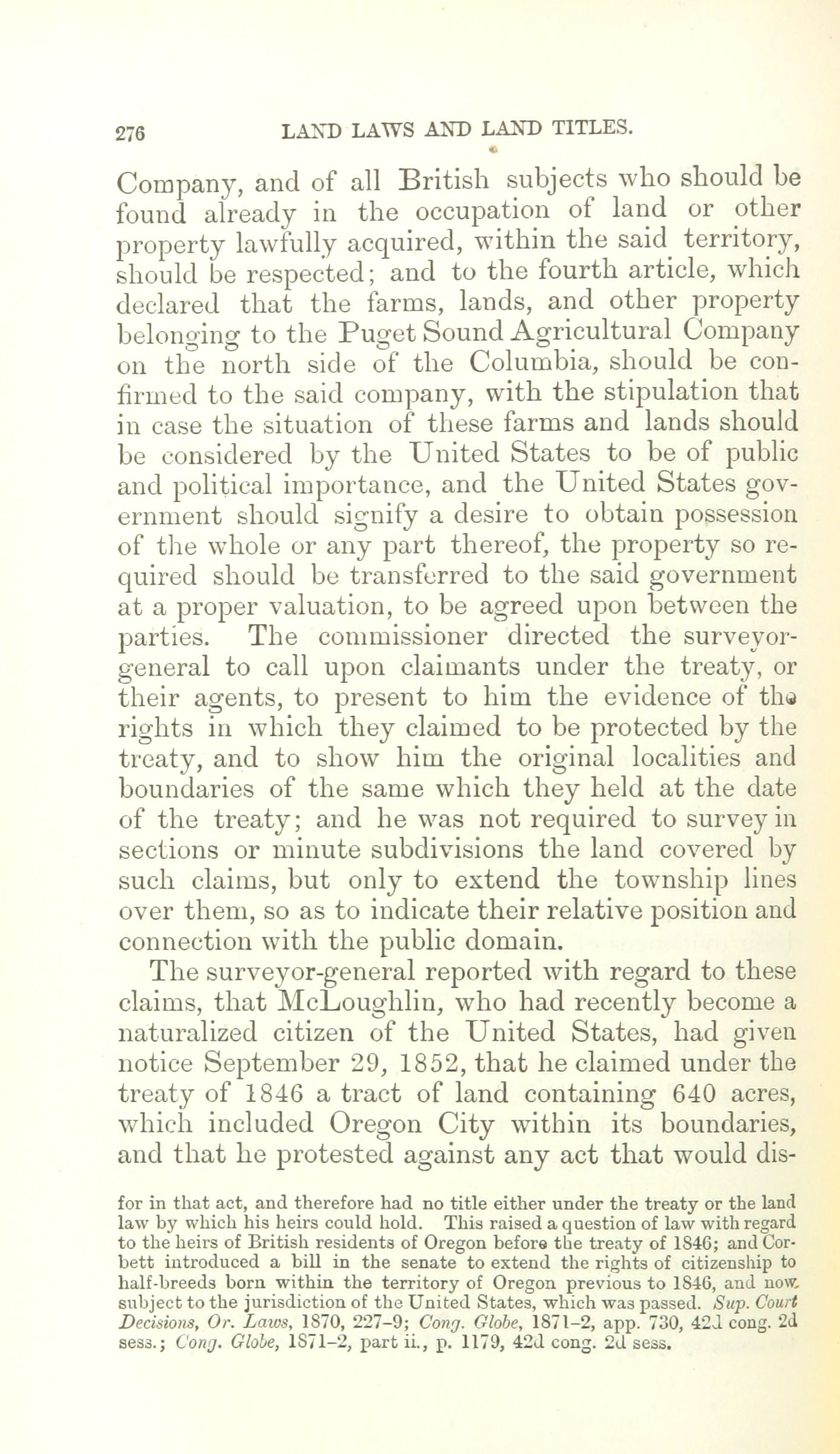 276 LAND LAWS AND LAND TITLES.

Company, and of all British subjects who should be found already in the occupation of land or other property lawfully acquired, within the said territory, should be respected; and to the fourth article, which declared that the farms, lands, and other property belonging to the Puget Sound Agricultural Company on the north side of the Columbia, should be confirmed to the said company, with the stipulation that in case the situation of these farms and lands should be considered by the United States to be of public and political importance, and the United States government should signify a desire to obtain possession of the whole or any part thereof, the property so required should be transferred to the said government at a proper valuation, to be agreed upon between the parties. The commissioner directed the surveyor-general to call upon claimants under the treaty, or their agents, to present to him the evidence of the rights in which they claimed to be protected by the treaty, and to show him the original localities and boundaries of the same which they held at the date of the treaty; and he was not required to survey in sections or minute subdivisions the land covered by such claims, but only to extend the township lines over them, so as to indicate their relative position and connection with the public domain.

The surveyor-general reported with regard to these claims, that McLoughlin, who had recently become a naturalized citizen of the United States, had given notice September 29, 1852, that he claimed under the treaty of 1846 a tract of land containing 640 acres, which included Oregon City within its boundaries, and that he protested against any act that would dis-

for in that act, and therefore had no title either under the treaty or the land law by which his heirs could hold. This raised a question of law with regard to the heirs of British residents of Oregon before the treaty of 1846; and Corbett introduced a bill in the senate to extend the rights of citizenship to half-breeds born within the territory of Oregon previous to 1846, and now subject to the jurisdiction of the United States, which was passed. Sup. Court Decisions, Or. Laws, 1870, 227-9; Cong. Globe, 1871-2, app. 730, 42d cong. 2d sess.; Cong. Globe, 1871-2, part ii., p. 1179, 42d cong. 2d sess.